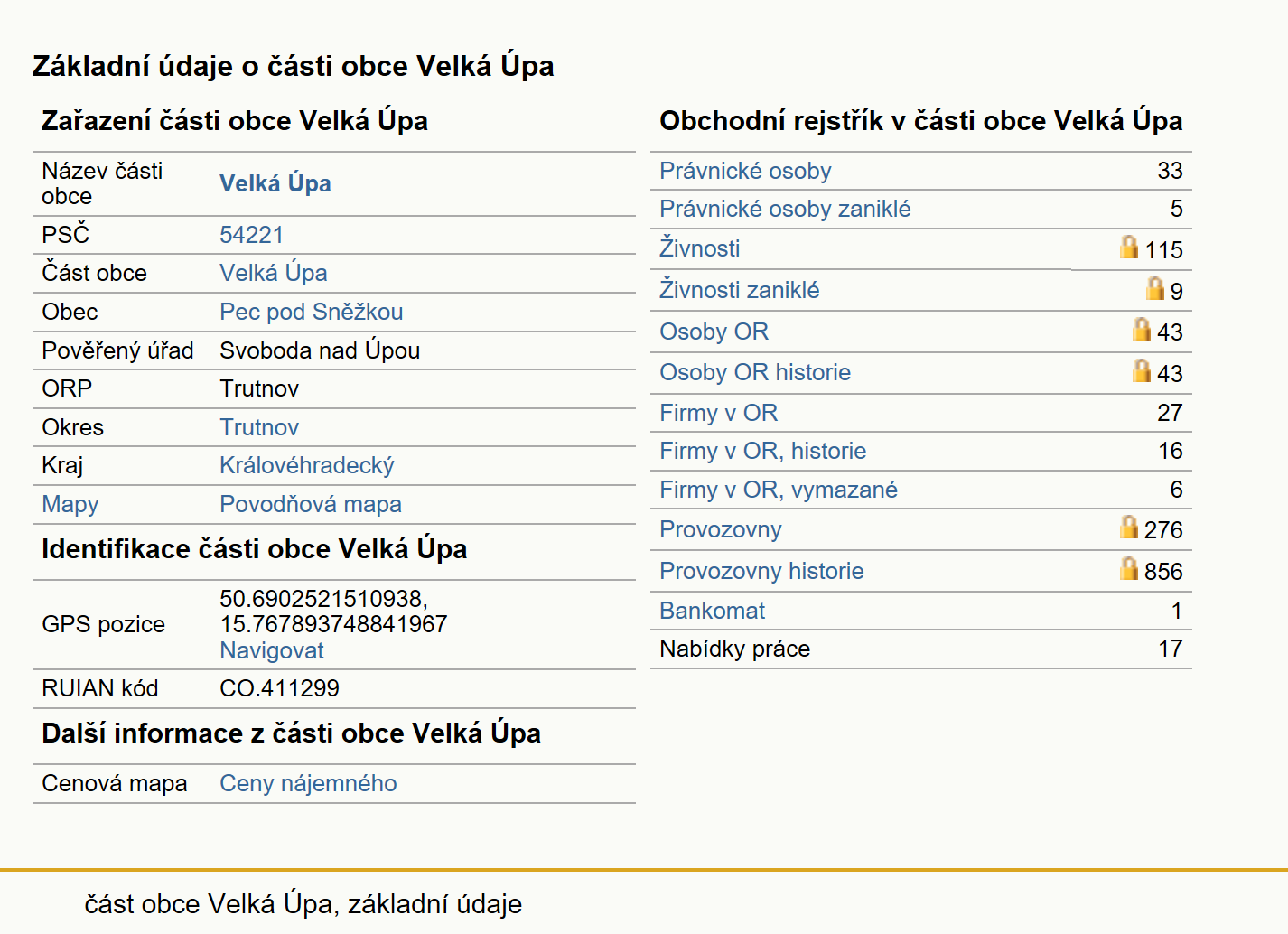 Základní údaje o části obce Velká Úpa

Zařazení části obce Velká Úpa

| | |
|---|---|
| Název části obce | Velká Úpa |
| PSČ | 54221 |
| Část obce | Velká Úpa |
| Obec | Pec pod Sněžkou |
| Pověřený úřad | Svoboda nad Úpou |
| ORP | Trutnov |
| Okres | Trutnov |
| Kraj | Královéhradecký |
| Mapy | Povodňová mapa |

Identifikace části obce Velká Úpa

| | |
|---|---|
| GPS pozice | 50.6902521510938, 15.767893748841967 Navigovat |
| RUIAN kód | CO.411299 |

Další informace z části obce Velká Úpa

| | |
|---|---|
| Cenová mapa | Ceny nájemného |

Obchodní rejstřík v části obce Velká Úpa

| | |
|---|---|
| Právnické osoby | 33 |
| Právnické osoby zaniklé | 5 |
| Živnosti | 115 |
| Živnosti zaniklé | 9 |
| Osoby OR | 43 |
| Osoby OR historie | 43 |
| Firmy v OR | 27 |
| Firmy v OR, historie | 16 |
| Firmy v OR, vymazané | 6 |
| Provozovny | 276 |
| Provozovny historie | 856 |
| Bankomat | 1 |
| Nabídky práce | 17 |

část obce Velká Úpa, základní údaje